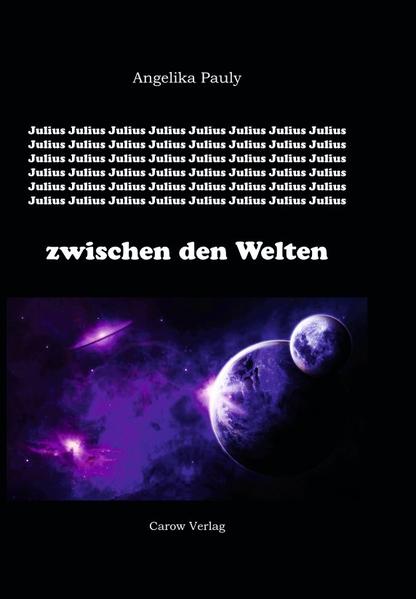 Angelika Pauly

Julius Julius Julius Julius Julius Julius Julius Julius
Julius Julius Julius Julius Julius Julius Julius Julius
Julius Julius Julius Julius Julius Julius Julius Julius
Julius Julius Julius Julius Julius Julius Julius Julius
Julius Julius Julius Julius Julius Julius Julius Julius
Julius Julius Julius Julius Julius Julius Julius Julius

zwischen den Welten

Carow Verlag